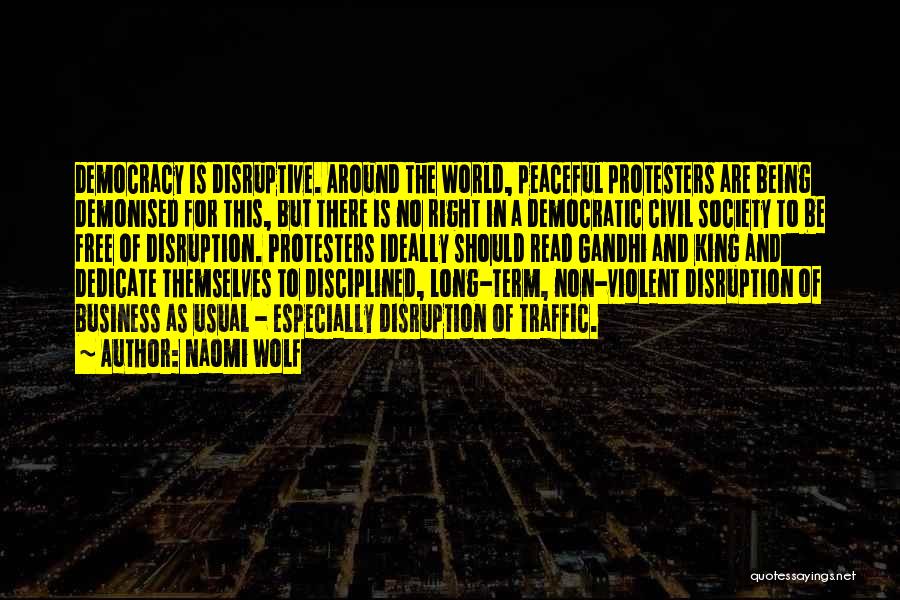 DEMOCRACY IS DISRUPTIVE. AROUND THE WORLD, PEACEFUL PROTESTERS ARE BEING DEMONISED FOR THIS, BUT THERE IS NO RIGHT IN A DEMOCRATIC CIVIL SOCIETY TO BE FREE OF DISRUPTION. PROTESTERS IDEALLY SHOULD READ GANDHI AND KING AND DEDICATE THEMSELVES TO DISCIPLINED, LONG-TERM, NON-VIOLENT DISRUPTION OF BUSINESS AS USUAL - ESPECIALLY DISRUPTION OF TRAFFIC.

~ AUTHOR: NAOMI WOLF

quotessayings.net